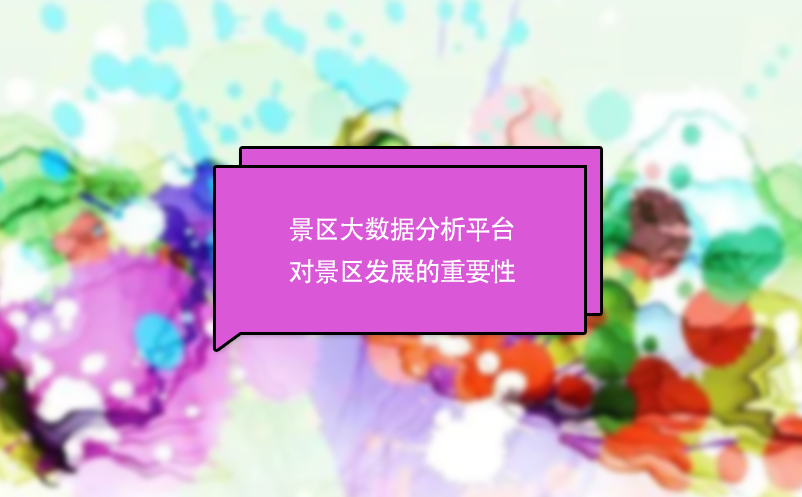 景区大数据分析平台
对景区发展的重要性